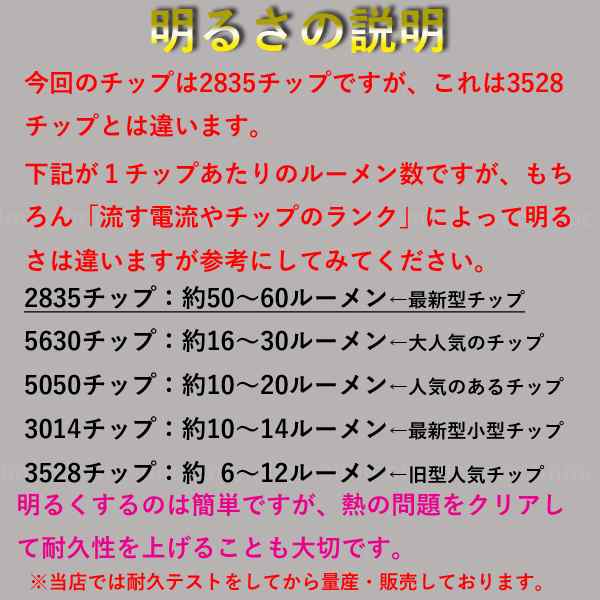 明るさの説明

今回のチップは2835チップですが、これは3528チップとは違います。

下記が１チップあたりのルーメン数ですが、もちろん「流す電流やチップのランク」によって明るさは違いますが参考にしてみてください。

2835チップ：約50～60ルーメン←最新型チップ

5630チップ：約16～30ルーメン←大人気のチップ

5050チップ：約10～20ルーメン←人気のあるチップ

3014チップ：約10～14ルーメン←最新型小型チップ

3528チップ：約 6～12ルーメン←旧型人気チップ

明るくするのは簡単ですが、熱の問題をクリアして耐久性を上げることも大切です。

※当店では耐久テストをしてから量産・販売しております。